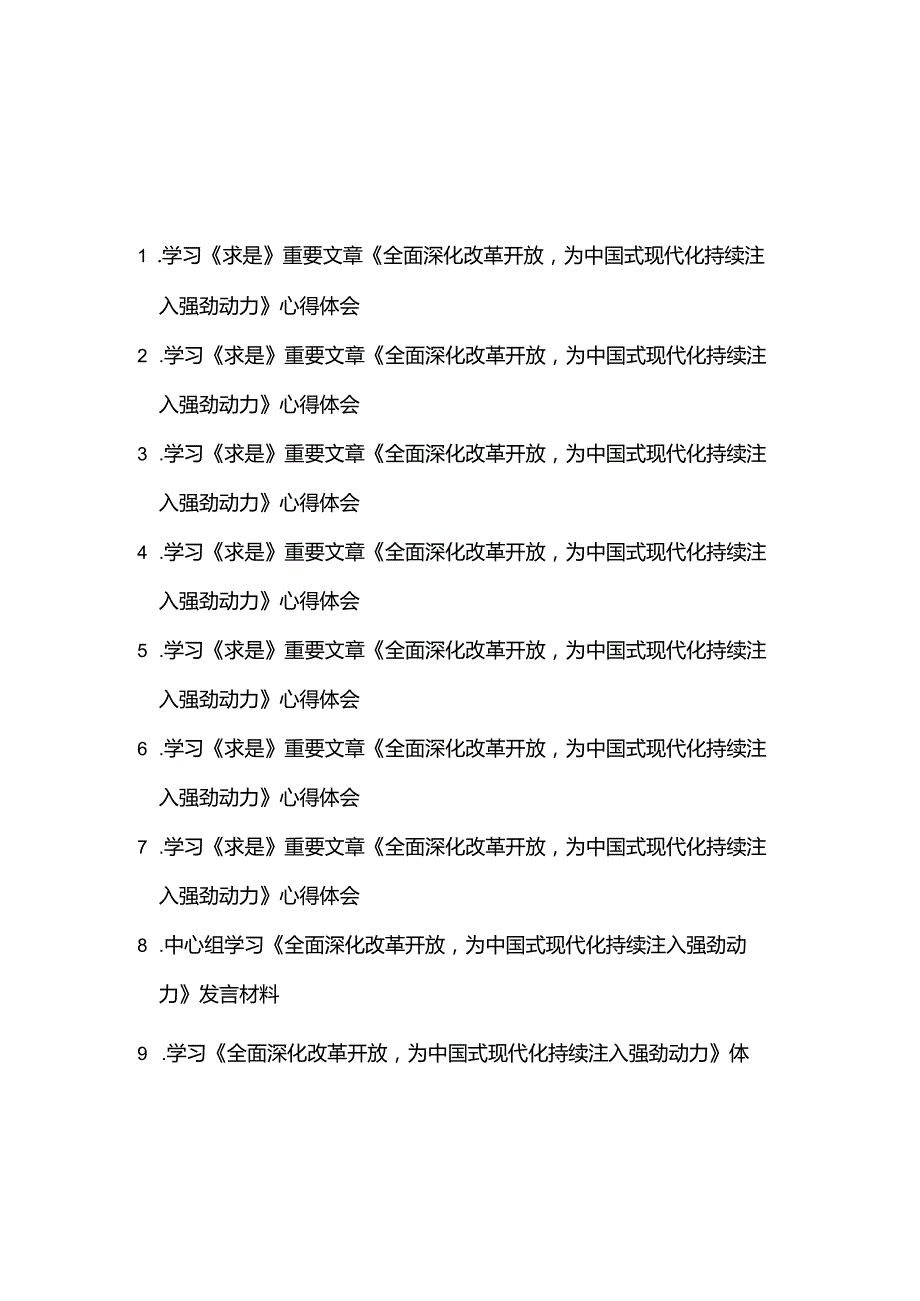 1 .学习《求是》重要文章《全面深化改革开放，为中国式现代化持续注入强劲动力》心得体会

2 .学习《求是》重要文章《全面深化改革开放，为中国式现代化持续注入强劲动力》心得体会

3 .学习《求是》重要文章《全面深化改革开放，为中国式现代化持续注入强劲动力》心得体会

4 .学习《求是》重要文章《全面深化改革开放，为中国式现代化持续注入强劲动力》心得体会

5 .学习《求是》重要文章《全面深化改革开放，为中国式现代化持续注入强劲动力》心得体会

6 .学习《求是》重要文章《全面深化改革开放，为中国式现代化持续注入强劲动力》心得体会

7 .学习《求是》重要文章《全面深化改革开放，为中国式现代化持续注入强劲动力》心得体会

8 .中心组学习《全面深化改革开放，为中国式现代化持续注入强劲动力》发言材料

9 .学习《全面深化改革开放，为中国式现代化持续注入强劲动力》体